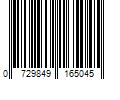 0 729849 165045